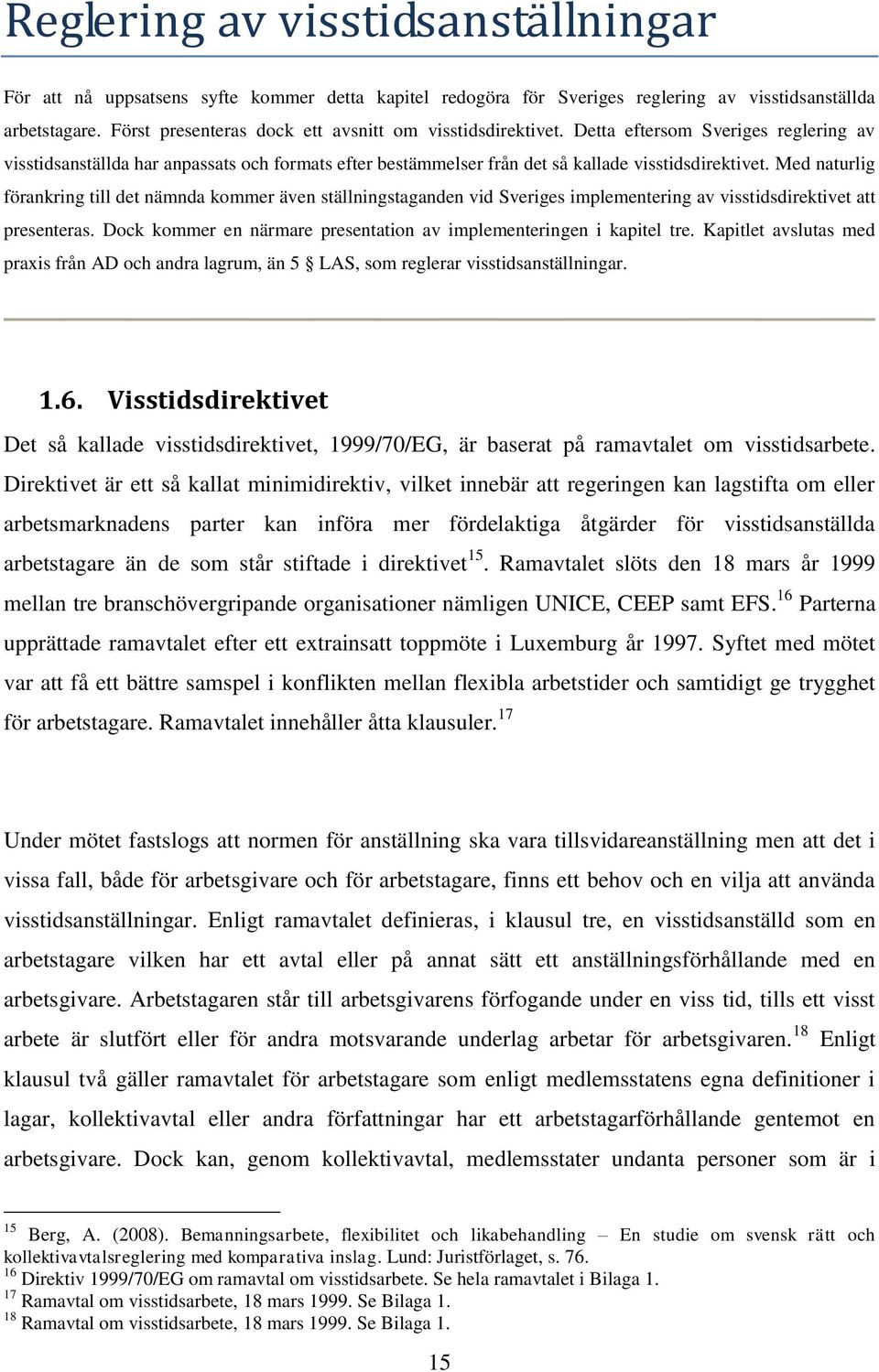 Reglering av visstidsanställningar

För att nå uppsatsens syfte kommer detta kapitel redogöra för Sveriges reglering av visstidsanställda arbetstagare. Först presenteras dock ett avsnitt om visstidsdirektivet. Detta eftersom Sveriges reglering av visstidsanställda har anpassats och formats efter bestämmelser från det så kallade visstidsdirektivet. Med naturlig förankring till det nämnda kommer även ställningstaganden vid Sveriges implementering av visstidsdirektivet att presenteras. Dock kommer en närmare presentation av implementeringen i kapitel tre. Kapitlet avslutas med praxis från AD och andra lagrum, än 5 § LAS, som reglerar visstidsanställningar.

1.6. Visstidsdirektivet

Det så kallade visstidsdirektivet, 1999/70/EG, är baserat på ramavtalet om visstidsarbete. Direktivet är ett så kallat minimidirektiv, vilket innebär att regeringen kan lagstifta om eller arbetsmarknadens parter kan införa mer fördelaktiga åtgärder för visstidsanställda arbetstagare än de som står stiftade i direktivet$^{15}$. Ramavtalet slöts den 18 mars år 1999 mellan tre branschövergripande organisationer nämligen UNICE, CEEP samt EFS.$^{16}$ Parterna upprättade ramavtalet efter ett extrainsatt toppmöte i Luxemburg år 1997. Syftet med mötet var att få ett bättre samspel i konflikten mellan flexibla arbetstider och samtidigt ge trygghet för arbetstagare. Ramavtalet innehåller åtta klausuler.$^{17}$

Under mötet fastslogs att normen för anställning ska vara tillsvidareanställning men att det i vissa fall, både för arbetsgivare och för arbetstagare, finns ett behov och en vilja att använda visstidsanställningar. Enligt ramavtalet definieras, i klausul tre, en visstidsanställd som en arbetstagare vilken har ett avtal eller på annat sätt ett anställningsförhållande med en arbetsgivare. Arbetstagaren står till arbetsgivarens förfogande under en viss tid, tills ett visst arbete är slutfört eller för andra motsvarande underlag arbetar för arbetsgivaren.$^{18}$ Enligt klausul två gäller ramavtalet för arbetstagare som enligt medlemsstatens egna definitioner i lagar, kollektivavtal eller andra författningar har ett arbetstagarförhållande gentemot en arbetsgivare. Dock kan, genom kollektivavtal, medlemsstater undanta personer som är i

$^{15}$ Berg, A. (2008). Bemanningsarbete, flexibilitet och likabehandling – En studie om svensk rätt och kollektivavtalsreglering med komparativa inslag. Lund: Juristförlaget, s. 76.
$^{16}$ Direktiv 1999/70/EG om ramavtal om visstidsarbete. Se hela ramavtalet i Bilaga 1.
$^{17}$ Ramavtal om visstidsarbete, 18 mars 1999. Se Bilaga 1.
$^{18}$ Ramavtal om visstidsarbete, 18 mars 1999. Se Bilaga 1.

15